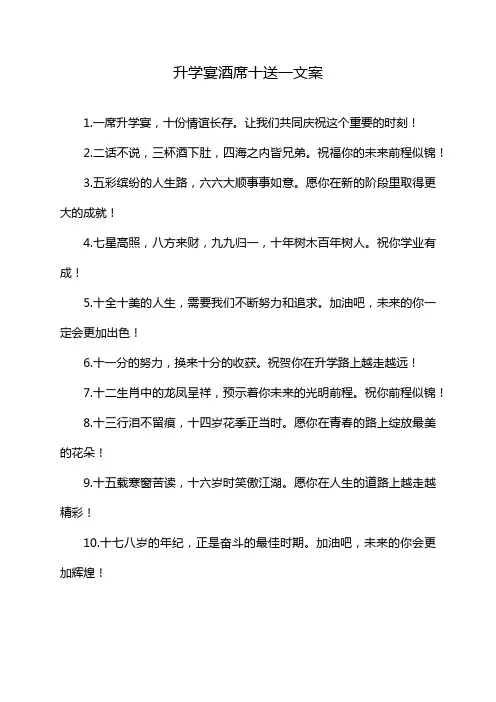 升学宴酒席十送一文案

1.一席升学宴，十份情谊长存。让我们共同庆祝这个重要的时刻！

2.二话不说，三杯酒下肚，四海之内皆兄弟。祝福你的未来前程似锦！

3.五彩缤纷的人生路，六六大顺事事如意。愿你在新的阶段里取得更大的成就！

4.七星高照，八方来财，九九归一，十年树木百年树人。祝你学业有成！

5.十全十美的人生，需要我们不断努力和追求。加油吧，未来的你一定会更加出色！

6.十一分的努力，换来十分的收获。祝贺你在升学路上越走越远！

7.十二生肖中的龙凤呈祥，预示着你未来的光明前程。祝你前程似锦！

8.十三行泪不留痕，十四岁花季正当时。愿你在青春的路上绽放最美的花朵！

9.十五载寒窗苦读，十六岁时笑傲江湖。愿你在人生的道路上越走越精彩！

10.十七八岁的年纪，正是奋斗的最佳时期。加油吧，未来的你会更加辉煌！